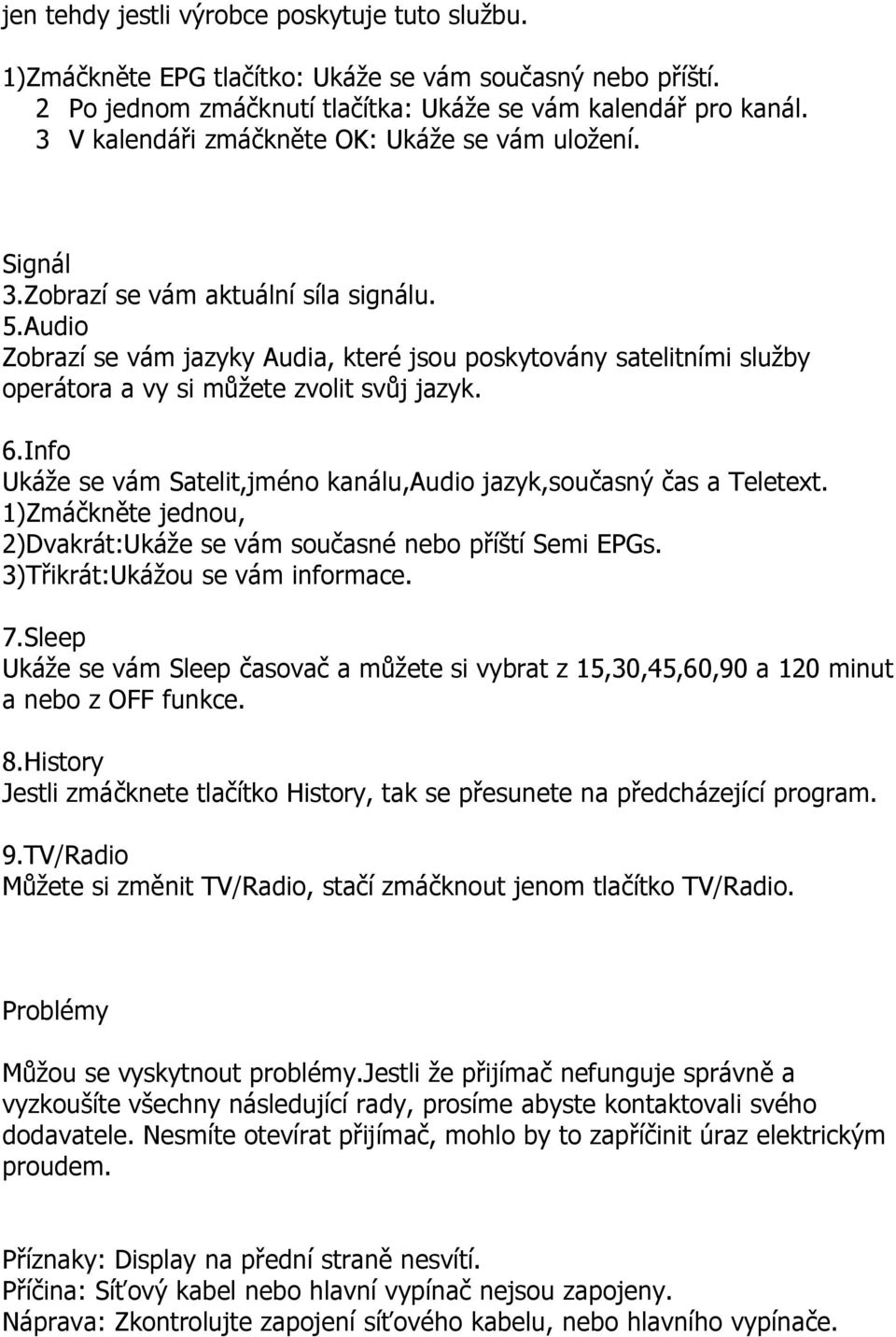 jen tehdy jestli výrobce poskytuje tuto službu.

1)Zmáčkněte EPG tlačítko: Ukáže se vám současný nebo příští.
2 Po jednom zmáčknutí tlačítka: Ukáže se vám kalendář pro kanál.
3 V kalendáři zmáčkněte OK: Ukáže se vám uložení.

Signál
3.Zobrazí se vám aktuální síla signálu.
5.Audio
Zobrazí se vám jazyky Audia, které jsou poskytovány satelitními služby operátora a vy si můžete zvolit svůj jazyk.

6.Info
Ukáže se vám Satelit,jméno kanálu,Audio jazyk,současný čas a Teletext.
1)Zmáčkněte jednou,
2)Dvakrát:Ukáže se vám současné nebo příští Semi EPGs.
3)Třikrát:Ukážou se vám informace.

7.Sleep
Ukáže se vám Sleep časovač a můžete si vybrat z 15,30,45,60,90 a 120 minut a nebo z OFF funkce.

8.History
Jestli zmáčknete tlačítko History, tak se přesunete na předcházející program.

9.TV/Radio
Můžete si změnit TV/Radio, stačí zmáčknout jenom tlačítko TV/Radio.

Problémy

Můžou se vyskytnout problémy.Jestli že přijímač nefunguje správně a vyzkoušíte všechny následující rady, prosíme abyste kontaktovali svého dodavatele. Nesmíte otevírat přijímač, mohlo by to zapříčinit úraz elektrickým proudem.

Příznaky: Display na přední straně nesvítí.
Příčina: Síťový kabel nebo hlavní vypínač nejsou zapojeny.
Náprava: Zkontrolujte zapojení síťového kabelu, nebo hlavního vypínače.